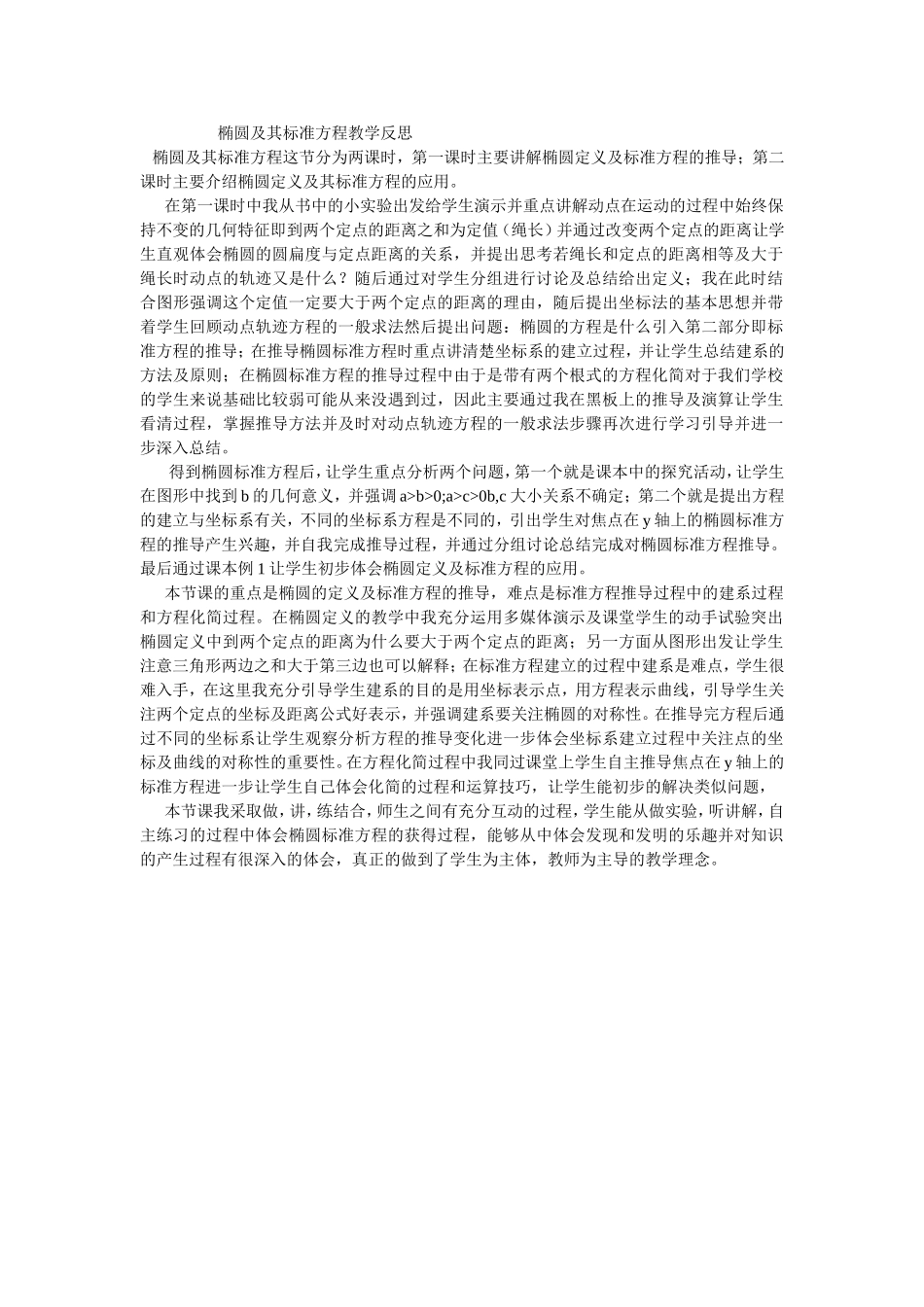 椭圆及其标准方程教学反思

椭圆及其标准方程这节分为两课时，第一课时主要讲解椭圆定义及标准方程的推导；第二课时主要介绍椭圆定义及其标准方程的应用。

在第一课时中我从书中的小实验出发给学生演示并重点讲解动点在运动的过程中始终保持不变的几何特征即到两个定点的距离之和为定值（绳长）并通过改变两个定点的距离让学生直观体会椭圆的圆扁度与定点距离的关系，并提出思考若绳长和定点的距离相等及大于绳长时动点的轨迹又是什么？随后通过对学生分组进行讨论及总结给出定义；我在此时结合图形强调这个定值一定要大于两个定点的距离的理由，随后提出坐标法的基本思想并带着学生回顾动点轨迹方程的一般求法然后提出问题：椭圆的方程是什么引入第二部分即标准方程的推导；在推导椭圆标准方程时重点讲清楚坐标系的建立过程，并让学生总结建系的方法及原则；在椭圆标准方程的推导过程中由于是带有两个根式的方程化简对于我们学校的学生来说基础比较弱可能从来没遇到过，因此主要通过我在黑板上的推导及演算让学生看清过程，掌握推导方法并及时对动点轨迹方程的一般求法步骤再次进行学习引导并进一步深入总结。

得到椭圆标准方程后，让学生重点分析两个问题，第一个就是课本中的探究活动，让学生在图形中找到 b 的几何意义，并强调 a>b>0;a>c>0b,c 大小关系不确定；第二个就是提出方程的建立与坐标系有关，不同的坐标系方程是不同的，引出学生对焦点在 y 轴上的椭圆标准方程的推导产生兴趣，并自我完成推导过程，并通过分组讨论总结完成对椭圆标准方程推导。最后通过课本例 1 让学生初步体会椭圆定义及标准方程的应用。

本节课的重点是椭圆的定义及标准方程的推导，难点是标准方程推导过程中的建系过程和方程化简过程。在椭圆定义的教学中我充分运用多媒体演示及课堂学生的动手试验突出椭圆定义中到两个定点的距离为什么要大于两个定点的距离；另一方面从图形出发让学生注意三角形两边之和大于第三边也可以解释；在标准方程建立的过程中建系是难点，学生很难入手，在这里我充分引导学生建系的目的是用坐标表示点，用方程表示曲线，引导学生关注两个定点的坐标及距离公式好表示，并强调建系要关注椭圆的对称性。在推导完方程后通过不同的坐标系让学生观察分析方程的推导变化进一步体会坐标系建立过程中关注点的坐标及曲线的对称性的重要性。在方程化简过程中我同过课堂上学生自主推导焦点在 y 轴上的标准方程进一步让学生自己体会化简的过程和运算技巧，让学生能初步的解决类似问题，

本节课我采取做，讲，练结合，师生之间有充分互动的过程，学生能从做实验，听讲解，自主练习的过程中体会椭圆标准方程的获得过程，能够从中体会发现和发明的乐趣并对知识的产生过程有很深入的体会，真正的做到了学生为主体，教师为主导的教学理念。